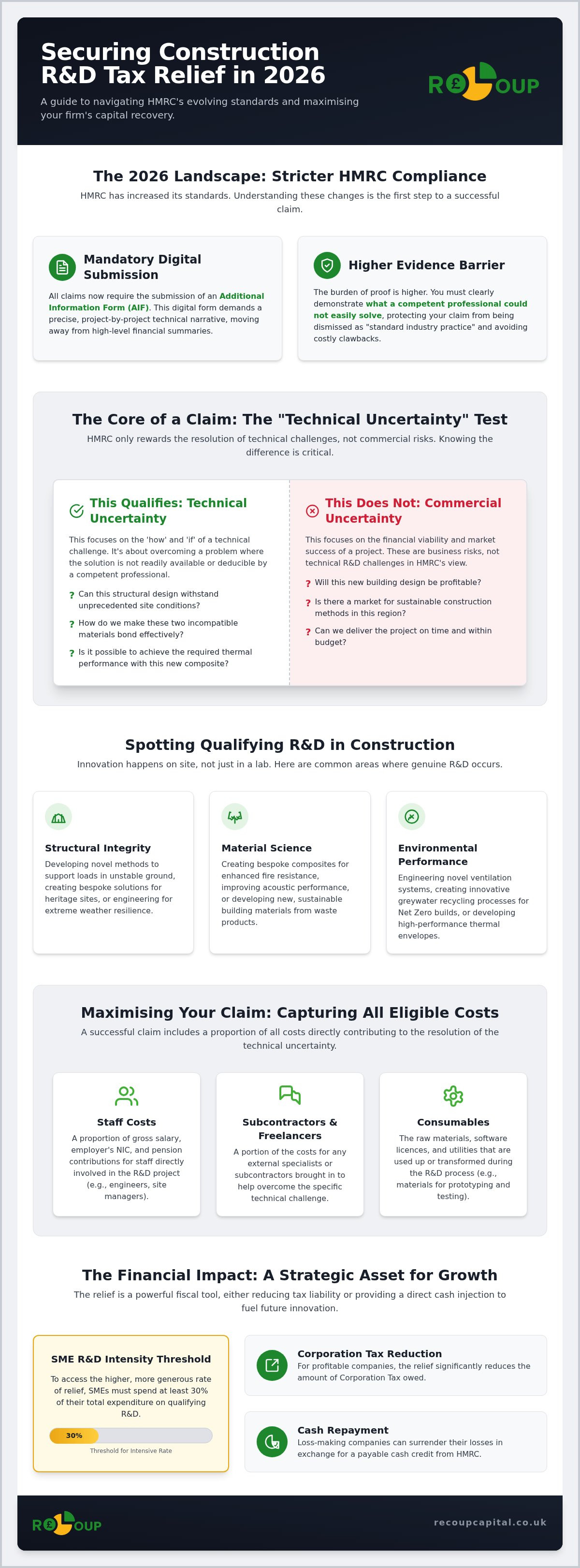 Securing Construction R&D Tax Relief in 2026

A guide to navigating HMRC's evolving standards and maximising your firm's capital recovery.

R£OUP

The 2026 Landscape: Stricter HMRC Compliance

HMRC has increased its standards. Understanding these changes is the first step to a successful claim.

Mandatory Digital Submission

All claims now require the submission of an Additional Information Form (AIF). This digital form demands a precise, project-by-project technical narrative, moving away from high-level financial summaries.

Higher Evidence Barrier

The burden of proof is higher. You must clearly demonstrate what a competent professional could not easily solve, protecting your claim from being dismissed as "standard industry practice" and avoiding costly clawbacks.

The Core of a Claim: The "Technical Uncertainty" Test

HMRC only rewards the resolution of technical challenges, not commercial risks. Knowing the difference is critical.

This Qualifies: Technical Uncertainty

This focuses on the 'how' and 'if' of a technical challenge. It's about overcoming a problem where the solution is not readily available or deducible by a competent professional.

? Can this structural design withstand unprecedented site conditions?

? How do we make these two incompatible materials bond effectively?

? Is it possible to achieve the required thermal performance with this new composite?

This Does Not: Commercial Uncertainty

This focuses on the financial viability and market success of a project. These are business risks, not technical R&D challenges in HMRC's view.

? Will this new building design be profitable?

? Is there a market for sustainable construction methods in this region?

? Can we deliver the project on time and within budget?

Spotting Qualifying R&D in Construction

Innovation happens on site, not just in a lab. Here are common areas where genuine R&D occurs.

Structural Integrity

Developing novel methods to support loads in unstable ground, creating bespoke solutions for heritage sites, or engineering for extreme weather resilience.

Material Science

Creating bespoke composites for enhanced fire resistance, improving acoustic performance, or developing new, sustainable building materials from waste products.

Environmental Performance

Engineering novel ventilation systems, creating innovative greywater recycling processes for Net Zero builds, or developing high-performance thermal envelopes.

Maximising Your Claim: Capturing All Eligible Costs

A successful claim includes a proportion of all costs directly contributing to the resolution of the technical uncertainty.

Staff Costs

A proportion of gross salary, employer's NIC, and pension contributions for staff directly involved in the R&D project (e.g., engineers, site managers).

Subcontractors & Freelancers

A portion of the costs for any external specialists or subcontractors brought in to help overcome the specific technical challenge.

Consumables

The raw materials, software licences, and utilities that are used up or transformed during the R&D process (e.g., materials for prototyping and testing).

The Financial Impact: A Strategic Asset for Growth

The relief is a powerful fiscal tool, either reducing tax liability or providing a direct cash injection to fuel future innovation.

SME R&D Intensity Threshold

To access the higher, more generous rate of relief, SMEs must spend at least 30% of their total expenditure on qualifying R&D.

30%

Threshold for Intensive Rate

Corporation Tax Reduction

For profitable companies, the relief significantly reduces the amount of Corporation Tax owed.

Cash Repayment

Loss-making companies can surrender their losses in exchange for a payable cash credit from HMRC.

R£OUP

recoupcapital.co.uk